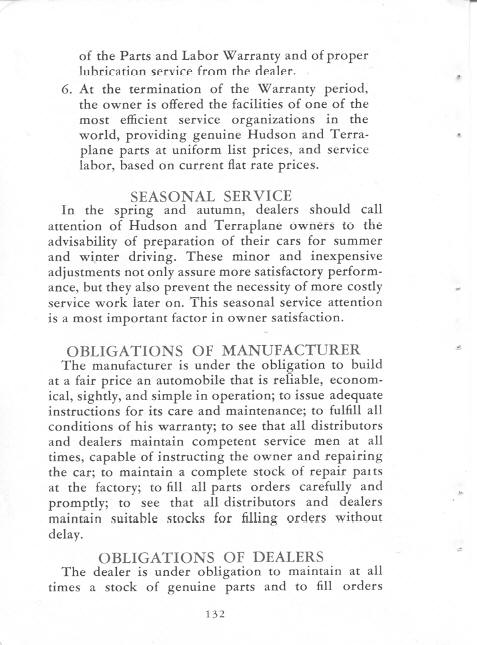 of the Parts and Labor Warranty and of proper lubrication service from the dealer.

6. At the termination of the Warranty period, the owner is offered the facilities of one of the most efficient service organizations in the world, providing genuine Hudson and Terraplane parts at uniform list prices, and service labor, based on current flat rate prices.

SEASONAL SERVICE

In the spring and autumn, dealers should call attention of Hudson and Terraplane owners to the advisability of preparation of their cars for summer and winter driving. These minor and inexpensive adjustments not only assure more satisfactory performance, but they also prevent the necessity of more costly service work later on. This seasonal service attention is a most important factor in owner satisfaction.

OBLIGATIONS OF MANUFACTURER

The manufacturer is under the obligation to build at a fair price an automobile that is reliable, economical, sightly, and simple in operation; to issue adequate instructions for its care and maintenance; to fulfill all conditions of his warranty; to see that all distributors and dealers maintain competent service men at all times, capable of instructing the owner and repairing the car; to maintain a complete stock of repair parts at the factory; to fill all parts orders carefully and promptly; to see that all distributors and dealers maintain suitable stocks for filling orders without delay.

OBLIGATIONS OF DEALERS

The dealer is under obligation to maintain at all times a stock of genuine parts and to fill orders

132